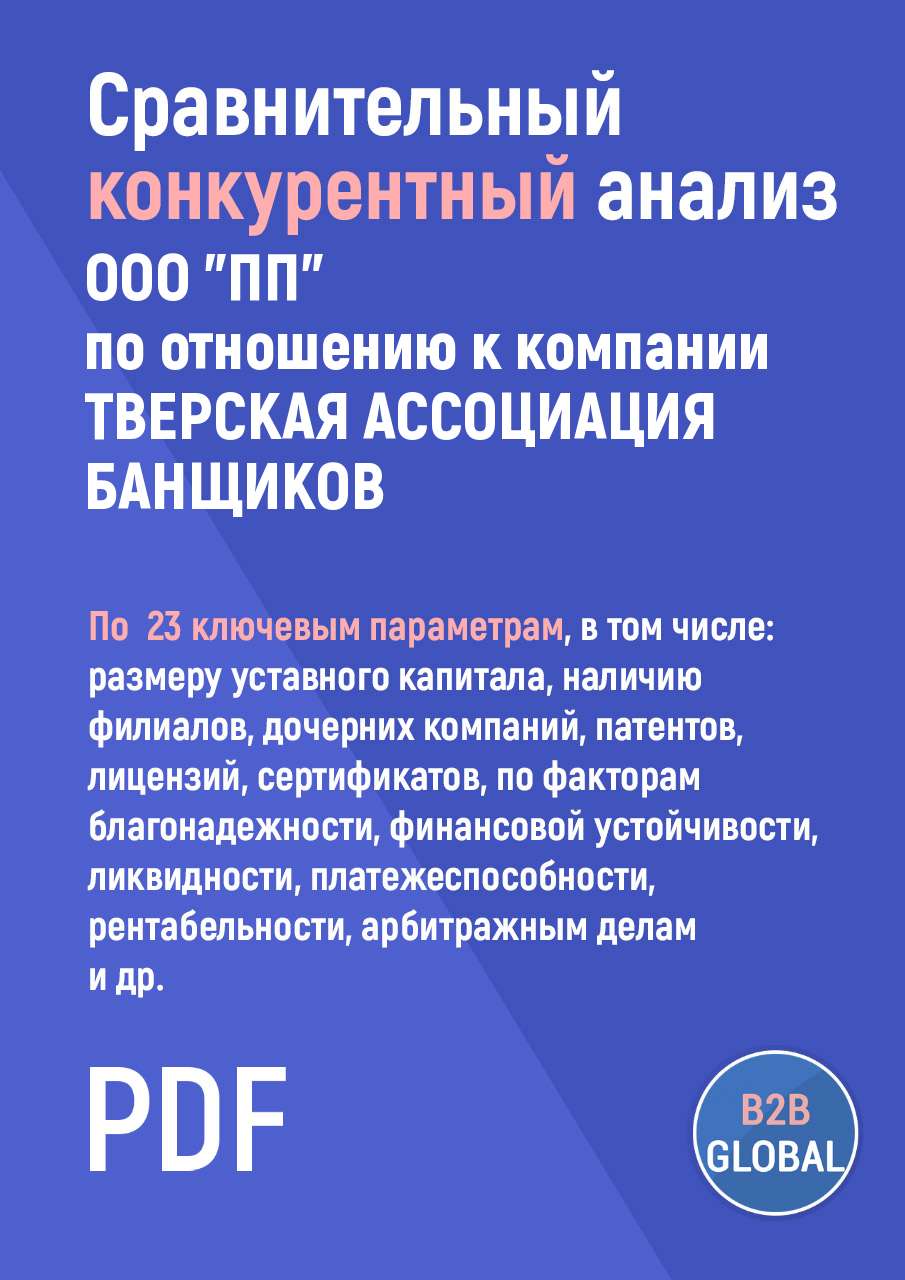 Сравнительный конкурентный анализ ООО "ПП" по отношению к компании ТВЕРСКАЯ АССОЦИАЦИЯ БАНЩИКОВ

По 23 ключевым параметрам, в том числе: размеру уставного капитала, наличию филиалов, дочерних компаний, патентов, лицензий, сертификатов, по факторам благонадежности, финансовой устойчивости, ликвидности, платежеспособности, рентабельности, арбитражным делам и др.

PDF

B2B GLOBAL